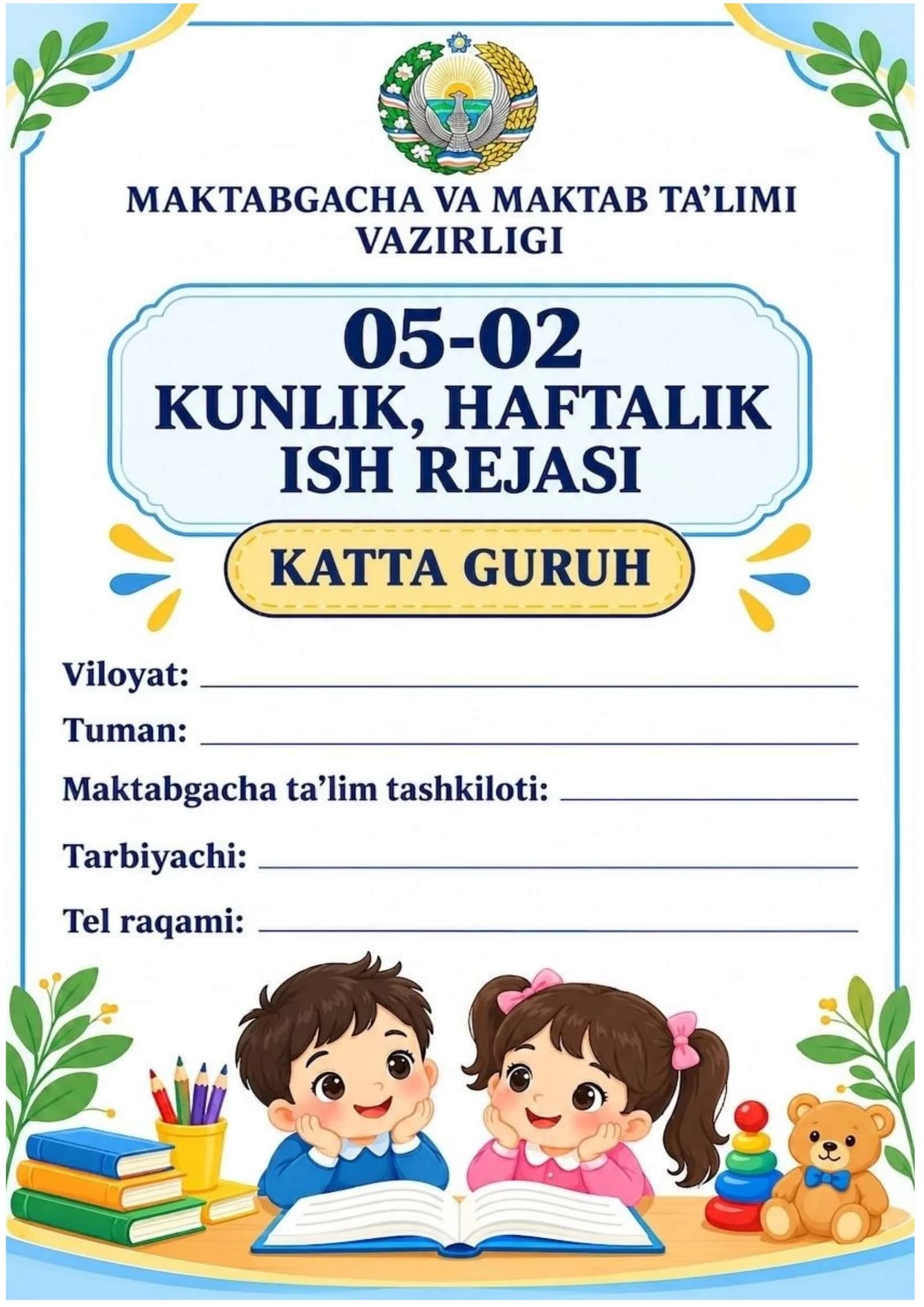 MAKTABGACHA VA MAKTAB TA'LIMI VAZIRLIGI

05-02
KUNLIK, HAFTALIK
ISH REJASI

KATTA GURUH

Viloyat: ____

Tuman: ____

Maktabgacha ta'lim tashkiloti: ____

Tarbiyachi: ____

Tel raqami: ____